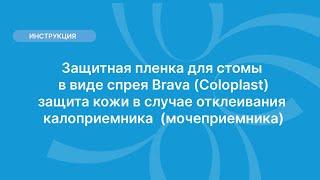 ИНСТРУКЦИЯ

Защитная пленка для стомы в виде спрея Brava (Coloplast) защита кожи в случае отклеивания калоприемника (мочеприемника)